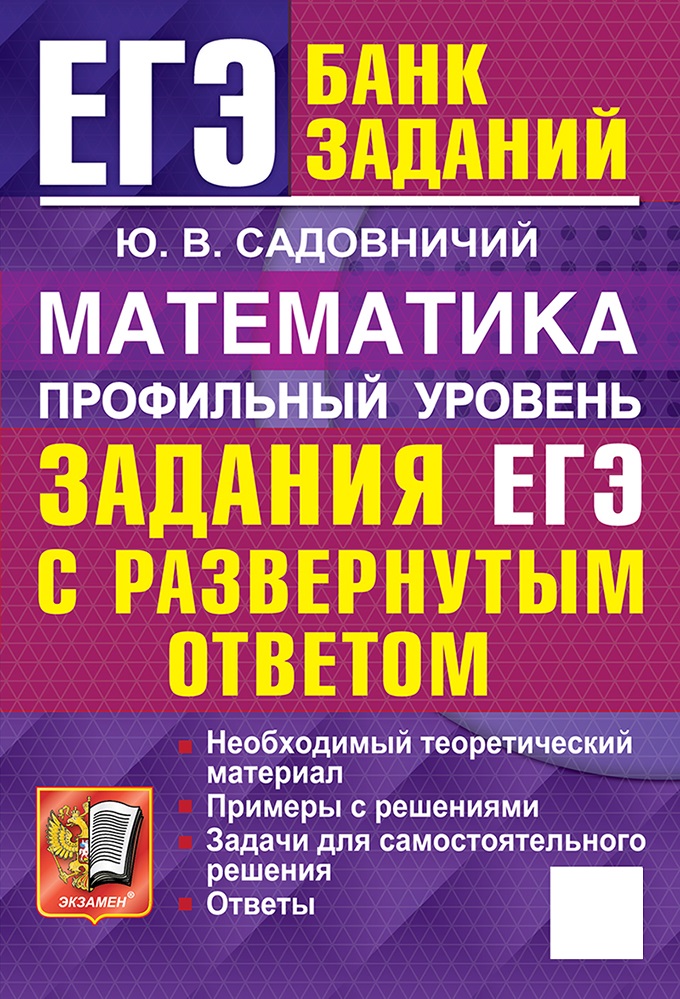 ЕГЭ БАНК ЗАДАНИЙ

Ю. В. САДОВНИЧИЙ

МАТЕМАТИКА

ПРОФИЛЬНЫЙ УРОВЕНЬ

ЗАДАНИЯ ЕГЭ С РАЗВЕРНУТЫМ ОТВЕТОМ

Необходимый теоретический материал
Примеры с решениями
Задачи для самостоятельного решения
Ответы

ЭКЗАМЕН®